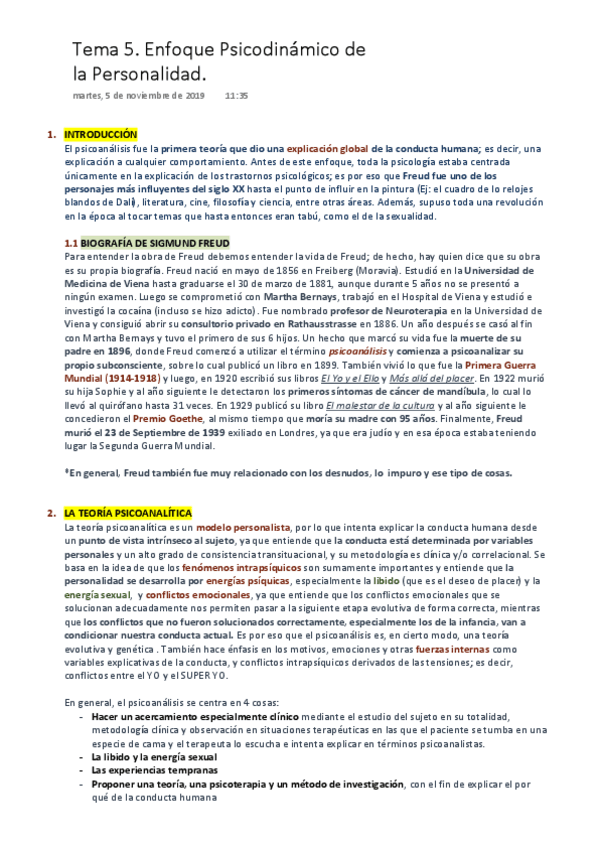 Tema 5. Enfoque Psicodinámico de la Personalidad.

martes, 5 de noviembre de 2019 11:35

1. INTRODUCCIÓN
El psicoanálisis fue la primera teoría que dio una explicación global de la conducta humana; es decir, una explicación a cualquier comportamiento. Antes de este enfoque, toda la psicología estaba centrada únicamente en la explicación de los trastornos psicológicos; es por eso que Freud fue uno de los personajes más influyentes del siglo XX hasta el punto de influir en la pintura (Ej: el cuadro de lo relojes blandos de Dalí), literatura, cine, filosofía y ciencia, entre otras áreas. Además, supuso toda una revolución en la época al tocar temas que hasta entonces eran tabú, como el de la sexualidad.

1.1 BIOGRAFÍA DE SIGMUND FREUD
Para entender la obra de Freud debemos entender la vida de Freud; de hecho, hay quien dice que su obra es su propia biografía. Freud nació en mayo de 1856 en Freiberg (Moravia). Estudió en la Universidad de Medicina de Viena hasta graduarse el 30 de marzo de 1881, aunque durante 5 años no se presentó a ningún examen. Luego se comprometió con Martha Bernays, trabajó en el Hospital de Viena y estudió e investigó la cocaína (incluso se hizo adicto). Fue nombrado profesor de Neuroterapia en la Universidad de Viena y consiguió abrir su consultorio privado en Rathausstrasse en 1886. Un año después se casó al fin con Martha Bernays y tuvo el primero de sus 6 hijos. Un hecho que marcó su vida fue la muerte de su padre en 1896, donde Freud comenzó a utilizar el término psicoanálisis y comienza a psicoanalizar su propio subconsciente, sobre lo cual publicó un libro en 1899. También vivió lo que fue la Primera Guerra Mundial (1914-1918) y luego, en 1920 escribió sus libros El Yo y el Ello y Más allá del placer. En 1922 murió su hija Sophie y al año siguiente le detectaron los primeros síntomas de cáncer de mandíbula, lo cual lo llevó al quirófano hasta 31 veces. En 1929 publicó su libro El malestar de la cultura y al año siguiente le concedieron el Premio Goethe, al mismo tiempo que moría su madre con 95 años. Finalmente, Freud murió el 23 de Septiembre de 1939 exiliado en Londres, ya que era judío y en esa época estaba teniendo lugar la Segunda Guerra Mundial.

*En general, Freud también fue muy relacionado con los desnudos, lo impuro y ese tipo de cosas.

2. LA TEORÍA PSICOANALÍTICA
La teoría psicoanalítica es un modelo personalista, por lo que intenta explicar la conducta humana desde un punto de vista intrínseco al sujeto, ya que entiende que la conducta está determinada por variables personales y un alto grado de consistencia transituacional, y su metodología es clínica y/o correlacional. Se basa en la idea de que los fenómenos intrapsíquicos son sumamente importantes y entiende que la personalidad se desarrolla por energías psíquicas, especialmente la libido (que es el deseo de placer) y la energía sexual, y conflictos emocionales, ya que entiende que los conflictos emocionales que se solucionan adecuadamente nos permiten pasar a la siguiente etapa evolutiva de forma correcta, mientras que los conflictos que no fueron solucionados correctamente, especialmente los de la infancia, van a condicionar nuestra conducta actual. Es por eso que el psicoanálisis es, en cierto modo, una teoría evolutiva y genética . También hace énfasis en los motivos, emociones y otras fuerzas internas como variables explicativas de la conducta, y conflictos intrapsíquicos derivados de las tensiones; es decir, conflictos entre el YO y el SUPER YO.

En general, el psicoanálisis se centra en 4 cosas:
- Hacer un acercamiento especialmente clínico mediante el estudio del sujeto en su totalidad, metodología clínica y observación en situaciones terapéuticas en las que el paciente se tumba en una especie de cama y el terapeuta lo escucha e intenta explicar en términos psicoanalistas.
- La libido y la energía sexual
- Las experiencias tempranas
- Proponer una teoría, una psicoterapia y un método de investigación, con el fin de explicar el por qué de la conducta humana